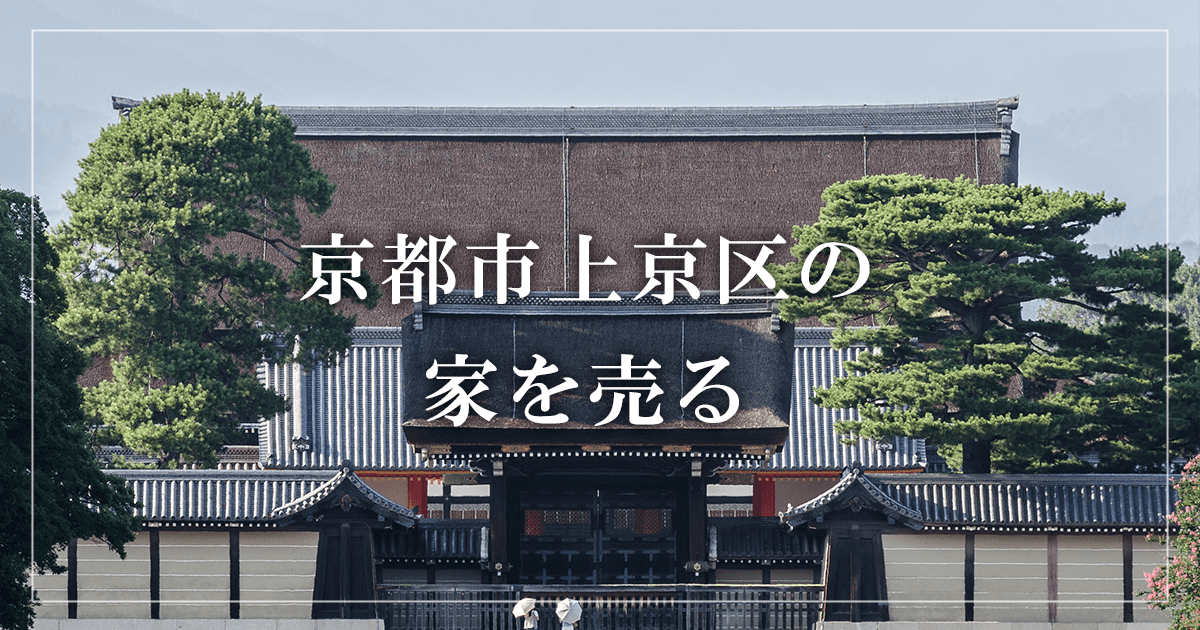 京都市上京区の
家を売る